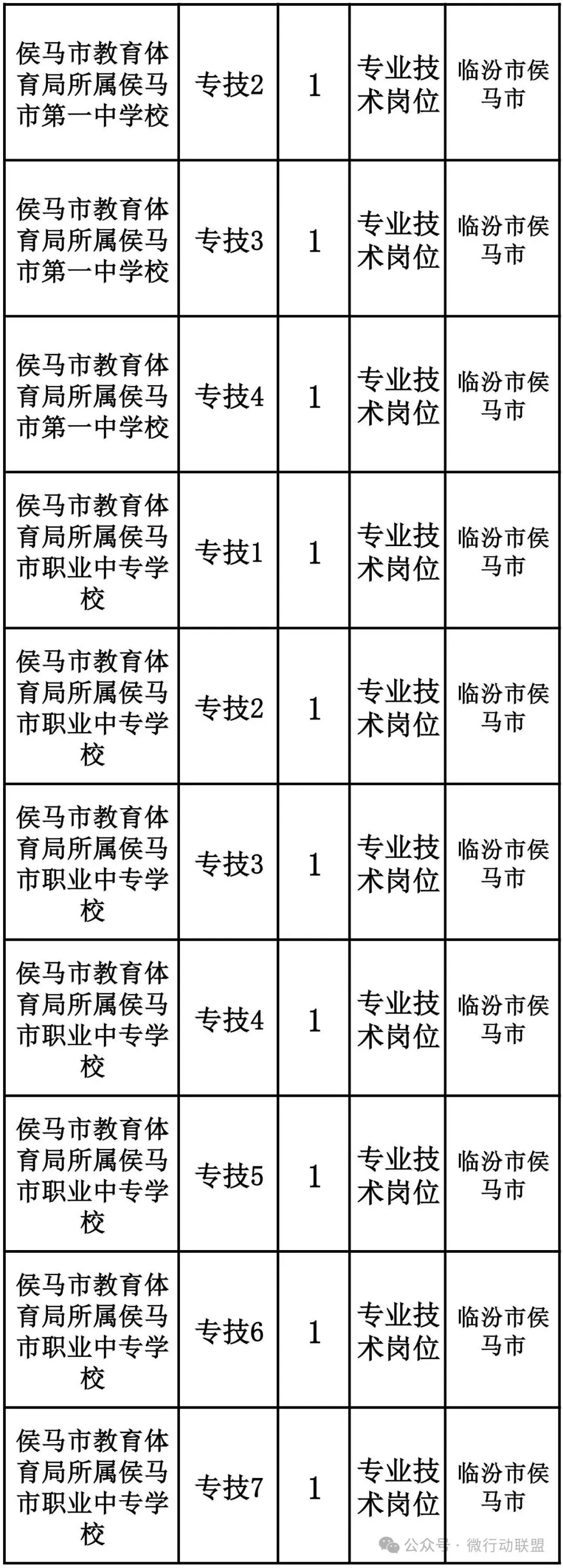 | 侯马市教育体育局所属侯马市第一中学校 | 专技2 | 1 | 专业技术岗位 | 临汾市侯马市 |
|---|---|---|---|---|
| 侯马市教育体育局所属侯马市第一中学校 | 专技3 | 1 | 专业技术岗位 | 临汾市侯马市 |
| 侯马市教育体育局所属侯马市第一中学校 | 专技4 | 1 | 专业技术岗位 | 临汾市侯马市 |
| 侯马市教育体育局所属侯马市职业中专学校 | 专技1 | 1 | 专业技术岗位 | 临汾市侯马市 |
| 侯马市教育体育局所属侯马市职业中专学校 | 专技2 | 1 | 专业技术岗位 | 临汾市侯马市 |
| 侯马市教育体育局所属侯马市职业中专学校 | 专技3 | 1 | 专业技术岗位 | 临汾市侯马市 |
| 侯马市教育体育局所属侯马市职业中专学校 | 专技4 | 1 | 专业技术岗位 | 临汾市侯马市 |
| 侯马市教育体育局所属侯马市职业中专学校 | 专技5 | 1 | 专业技术岗位 | 临汾市侯马市 |
| 侯马市教育体育局所属侯马市职业中专学校 | 专技6 | 1 | 专业技术岗位 | 临汾市侯马市 |
| 侯马市教育体育局所属侯马市职业中专学校 | 专技7 | 1 | 专业技术岗位 | 临汾市侯马市 |

公众号 · 微行动联盟